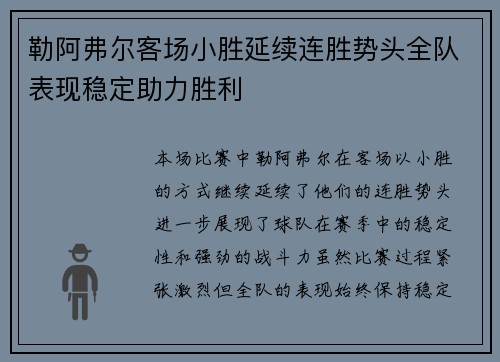 勒阿弗尔客场小胜延续连胜势头全队表现稳定助力胜利

本场比赛中勒阿弗尔在客场以小胜的方式继续延续了他们的连胜势头进一步展现了球队在赛季中的稳定性和强劲的战斗力虽然比赛过程紧张激烈但全队的表现始终保持稳定